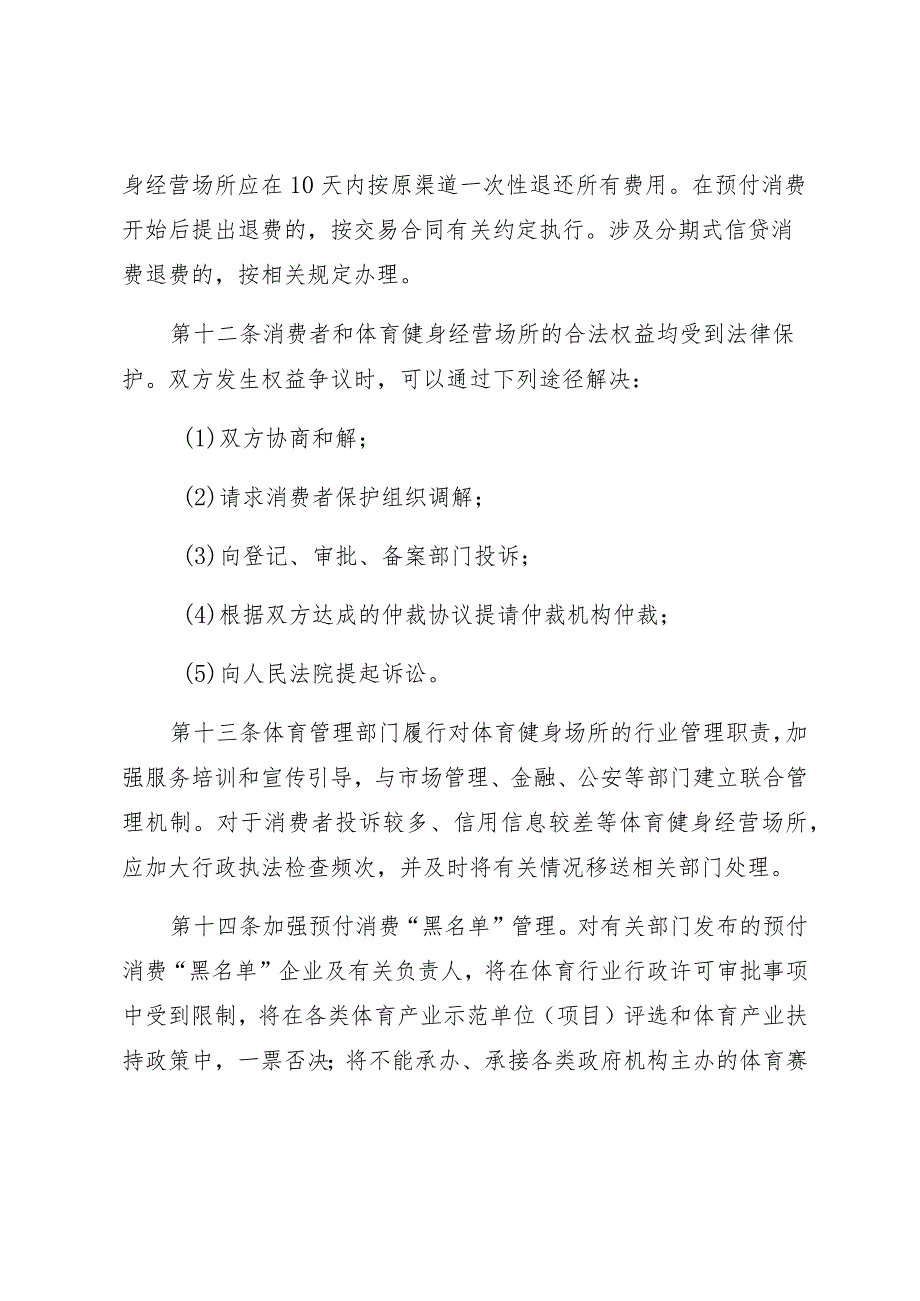 身经营场所应在10天内按原渠道一次性退还所有费用。在预付消费开始后提出退费的，按交易合同有关约定执行。涉及分期式信贷消费退费的，按相关规定办理。

第十二条消费者和体育健身经营场所的合法权益均受到法律保护。双方发生权益争议时，可以通过下列途径解决：

(1)双方协商和解；

(2)请求消费者保护组织调解；

(3)向登记、审批、备案部门投诉；

(4)根据双方达成的仲裁协议提请仲裁机构仲裁；

(5)向人民法院提起诉讼。

第十三条体育管理部门履行对体育健身场所的行业管理职责，加强服务培训和宣传引导，与市场管理、金融、公安等部门建立联合管理机制。对于消费者投诉较多、信用信息较差等体育健身经营场所，应加大行政执法检查频次，并及时将有关情况移送相关部门处理。

第十四条加强预付消费“黑名单”管理。对有关部门发布的预付消费“黑名单”企业及有关负责人，将在体育行业行政许可审批事项中受到限制，将在各类体育产业示范单位（项目）评选和体育产业扶持政策中，一票否决；将不能承办、承接各类政府机构主办的体育赛